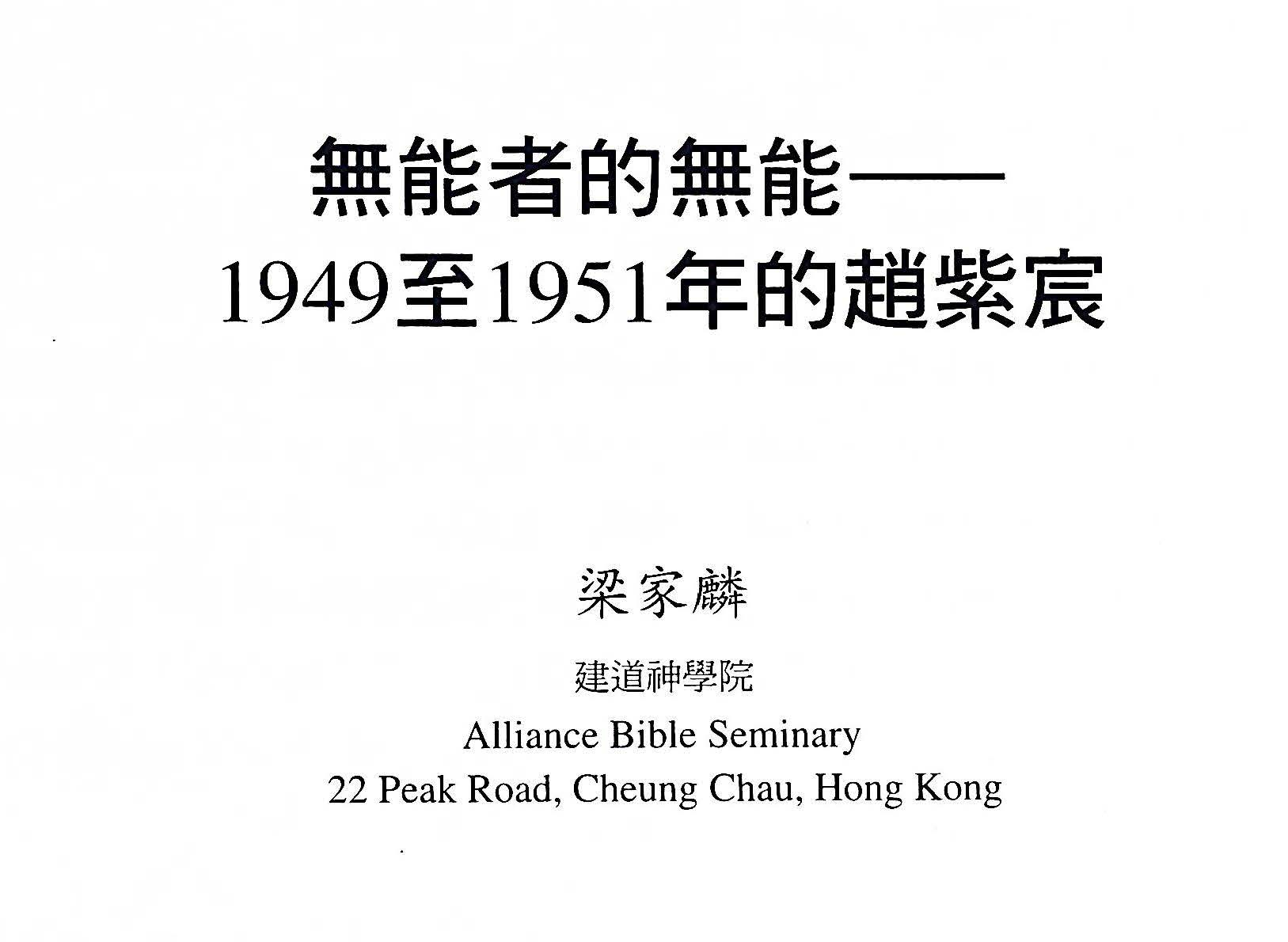 無能者的無能——
1949至1951年的趙紫宸

梁家麟

建道神學院
Alliance Bible Seminary
22 Peak Road, Cheung Chau, Hong Kong